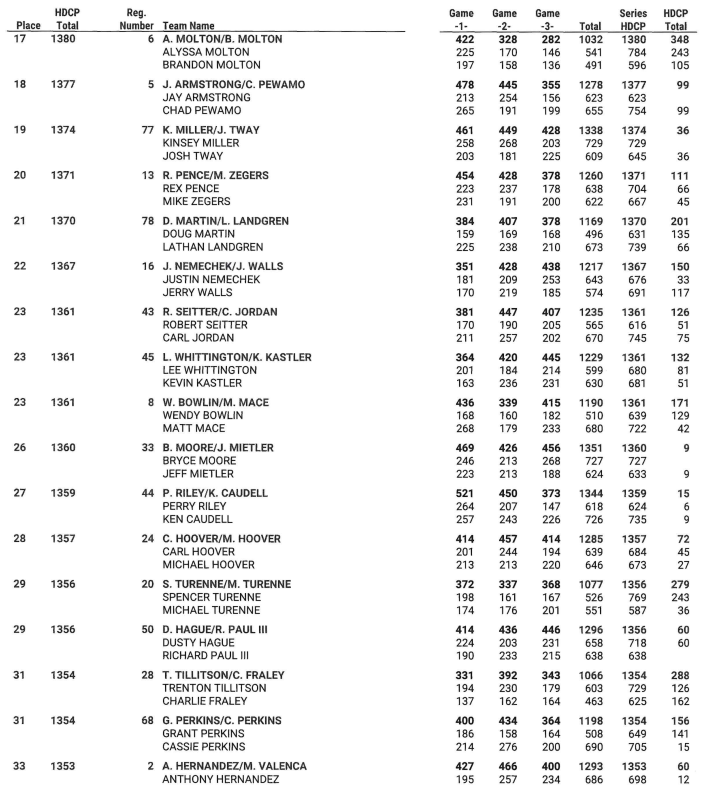 | Place | HDCP Total | Reg. Number | Team Name | Game -1- | Game -2- | Game -3- | Total | Series HDCP | HDCP Total |
|---|---|---|---|---|---|---|---|---|---|
| 17 | 1380 | 6 | A. MOLTON/B. MOLTON | 422 | 328 | 282 | 1032 | 1380 | 348 |
| | | | ALYSSA MOLTON | 225 | 170 | 146 | 541 | 784 | 243 |
| | | | BRANDON MOLTON | 197 | 158 | 136 | 491 | 596 | 105 |
| 18 | 1377 | 5 | J. ARMSTRONG/C. PEWAMO | 478 | 445 | 355 | 1278 | 1377 | 99 |
| | | | JAY ARMSTRONG | 213 | 254 | 156 | 623 | 623 | |
| | | | CHAD PEWAMO | 265 | 191 | 199 | 655 | 754 | 99 |
| 19 | 1374 | 77 | K. MILLER/J. TWAY | 461 | 449 | 428 | 1338 | 1374 | 36 |
| | | | KINSEY MILLER | 258 | 268 | 203 | 729 | 729 | |
| | | | JOSH TWAY | 203 | 181 | 225 | 609 | 645 | 36 |
| 20 | 1371 | 13 | R. PENCE/M. ZEGERS | 454 | 428 | 378 | 1260 | 1371 | 111 |
| | | | REX PENCE | 223 | 237 | 178 | 638 | 704 | 66 |
| | | | MIKE ZEGERS | 231 | 191 | 200 | 622 | 667 | 45 |
| 21 | 1370 | 78 | D. MARTIN/L. LANDGREN | 384 | 407 | 378 | 1169 | 1370 | 201 |
| | | | DOUG MARTIN | 159 | 169 | 168 | 496 | 631 | 135 |
| | | | LATHAN LANDGREN | 225 | 238 | 210 | 673 | 739 | 66 |
| 22 | 1367 | 16 | J. NEMECHEK/J. WALLS | 351 | 428 | 438 | 1217 | 1367 | 150 |
| | | | JUSTIN NEMECHEK | 181 | 209 | 253 | 643 | 676 | 33 |
| | | | JERRY WALLS | 170 | 219 | 185 | 574 | 691 | 117 |
| 23 | 1361 | 43 | R. SEITTER/C. JORDAN | 381 | 447 | 407 | 1235 | 1361 | 126 |
| | | | ROBERT SEITTER | 170 | 190 | 205 | 565 | 616 | 51 |
| | | | CARL JORDAN | 211 | 257 | 202 | 670 | 745 | 75 |
| 23 | 1361 | 45 | L. WHITTINGTON/K. KASTLER | 364 | 420 | 445 | 1229 | 1361 | 132 |
| | | | LEE WHITTINGTON | 201 | 184 | 214 | 599 | 680 | 81 |
| | | | KEVIN KASTLER | 163 | 236 | 231 | 630 | 681 | 51 |
| 23 | 1361 | 8 | W. BOWLIN/M. MACE | 436 | 339 | 415 | 1190 | 1361 | 171 |
| | | | WENDY BOWLIN | 168 | 160 | 182 | 510 | 639 | 129 |
| | | | MATT MACE | 268 | 179 | 233 | 680 | 722 | 42 |
| 26 | 1360 | 33 | B. MOORE/J. MIETLER | 469 | 426 | 456 | 1351 | 1360 | 9 |
| | | | BRYCE MOORE | 246 | 213 | 268 | 727 | 727 | |
| | | | JEFF MIETLER | 223 | 213 | 188 | 624 | 633 | 9 |
| 27 | 1359 | 44 | P. RILEY/K. CAUDELL | 521 | 450 | 373 | 1344 | 1359 | 15 |
| | | | PERRY RILEY | 264 | 207 | 147 | 618 | 624 | 6 |
| | | | KEN CAUDELL | 257 | 243 | 226 | 726 | 735 | 9 |
| 28 | 1357 | 24 | C. HOOVER/M. HOOVER | 414 | 457 | 414 | 1285 | 1357 | 72 |
| | | | CARL HOOVER | 201 | 244 | 194 | 639 | 684 | 45 |
| | | | MICHAEL HOOVER | 213 | 213 | 220 | 646 | 673 | 27 |
| 29 | 1356 | 20 | S. TURENNE/M. TURENNE | 372 | 337 | 368 | 1077 | 1356 | 279 |
| | | | SPENCER TURENNE | 198 | 161 | 167 | 526 | 769 | 243 |
| | | | MICHAEL TURENNE | 174 | 176 | 201 | 551 | 587 | 36 |
| 29 | 1356 | 50 | D. HAGUE/R. PAUL III | 414 | 436 | 446 | 1296 | 1356 | 60 |
| | | | DUSTY HAGUE | 224 | 203 | 231 | 658 | 718 | 60 |
| | | | RICHARD PAUL III | 190 | 233 | 215 | 638 | 638 | |
| 31 | 1354 | 28 | T. TILLITSON/C. FRALEY | 331 | 392 | 343 | 1066 | 1354 | 288 |
| | | | TRENTON TILLITSON | 194 | 230 | 179 | 603 | 729 | 126 |
| | | | CHARLIE FRALEY | 137 | 162 | 164 | 463 | 625 | 162 |
| 31 | 1354 | 68 | G. PERKINS/C. PERKINS | 400 | 434 | 364 | 1198 | 1354 | 156 |
| | | | GRANT PERKINS | 186 | 158 | 164 | 508 | 649 | 141 |
| | | | CASSIE PERKINS | 214 | 276 | 200 | 690 | 705 | 15 |
| 33 | 1353 | 2 | A. HERNANDEZ/M. VALENCA | 427 | 466 | 400 | 1293 | 1353 | 60 |
| | | | ANTHONY HERNANDEZ | 195 | 257 | 234 | 686 | 698 | 12 |